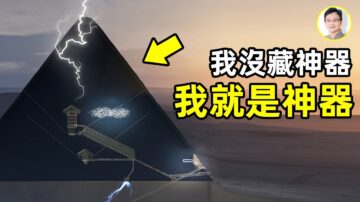 我沒藏神器
我就是神器